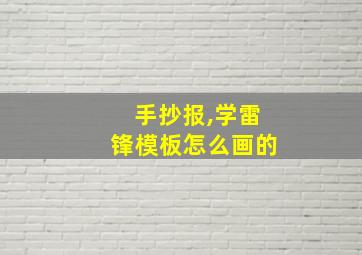 手抄报,学雷锋模板怎么画的